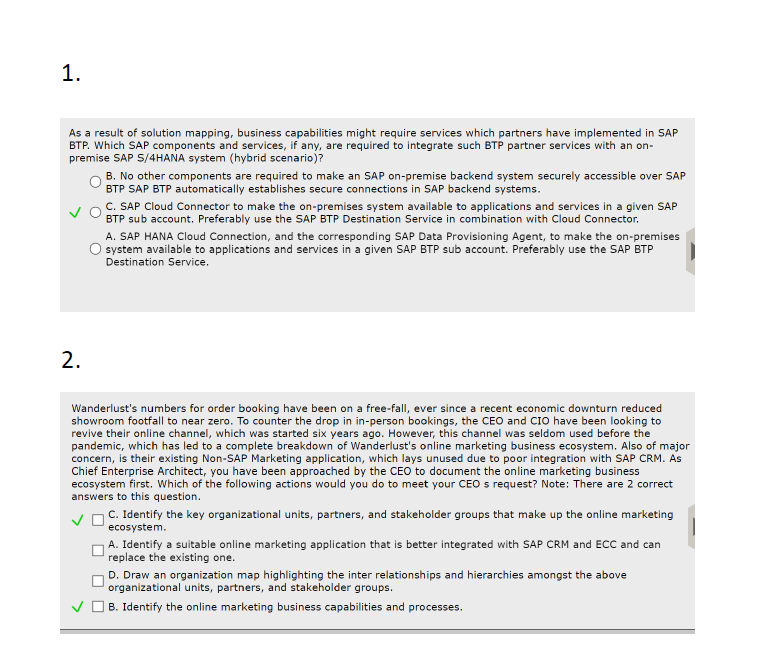 1.

As a result of solution mapping, business capabilities might require services which partners have implemented in SAP BTP. Which SAP components and services, if any, are required to integrate such BTP partner services with an on-premise SAP S/4HANA system (hybrid scenario)?

B. No other components are required to make an SAP on-premise backend system securely accessible over SAP BTP SAP BTP automatically establishes secure connections in SAP backend systems.

✓ C. SAP Cloud Connector to make the on-premises system available to applications and services in a given SAP BTP sub account. Preferably use the SAP BTP Destination Service in combination with Cloud Connector.

A. SAP HANA Cloud Connection, and the corresponding SAP Data Provisioning Agent, to make the on-premises system available to applications and services in a given SAP BTP sub account. Preferably use the SAP BTP Destination Service.

2.

Wanderlust's numbers for order booking have been on a free-fall, ever since a recent economic downturn reduced showroom footfall to near zero. To counter the drop in in-person bookings, the CEO and CIO have been looking to revive their online channel, which was started six years ago. However, this channel was seldom used before the pandemic, which has led to a complete breakdown of Wanderlust's online marketing business ecosystem. Also of major concern, is their existing Non-SAP Marketing application, which lays unused due to poor integration with SAP CRM. As Chief Enterprise Architect, you have been approached by the CEO to document the online marketing business ecosystem first. Which of the following actions would you do to meet your CEO s request? Note: There are 2 correct answers to this question.

✓ C. Identify the key organizational units, partners, and stakeholder groups that make up the online marketing ecosystem.

A. Identify a suitable online marketing application that is better integrated with SAP CRM and ECC and can replace the existing one.

D. Draw an organization map highlighting the inter relationships and hierarchies amongst the above organizational units, partners, and stakeholder groups.

✓ B. Identify the online marketing business capabilities and processes.